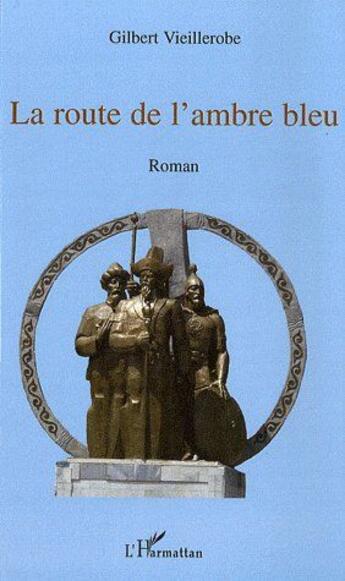 Gilbert Vieillerobe

La route de l'ambre bleu

Roman

L'Harmattan